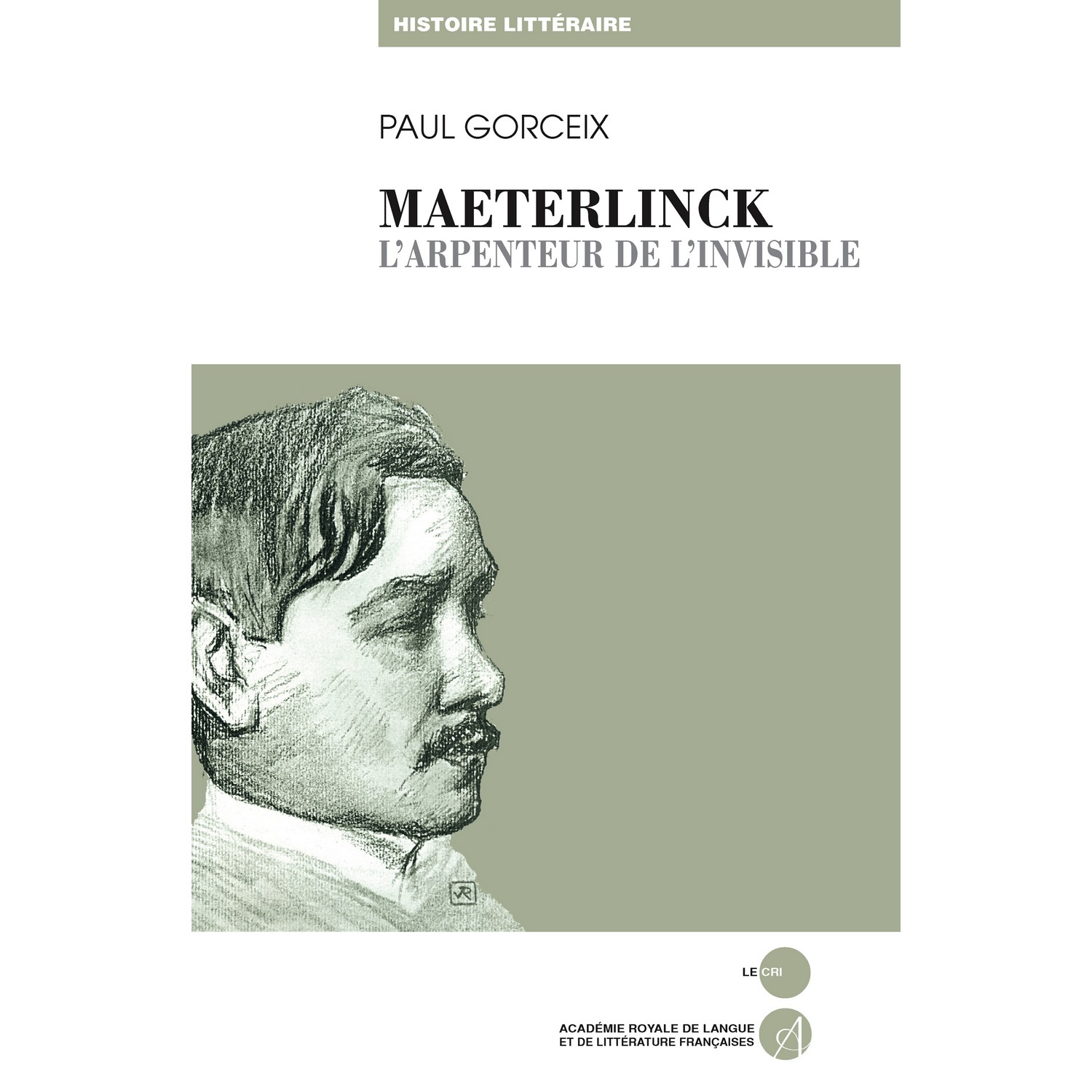 HISTOIRE LITTÉRAIRE

PAUL GORCEIX

MAETERLINCK
L'ARPENTEUR DE L'INVISIBLE

LE CRI

ACADÉMIE ROYALE DE LANGUE
ET DE LITTÉRATURE FRANÇAISES